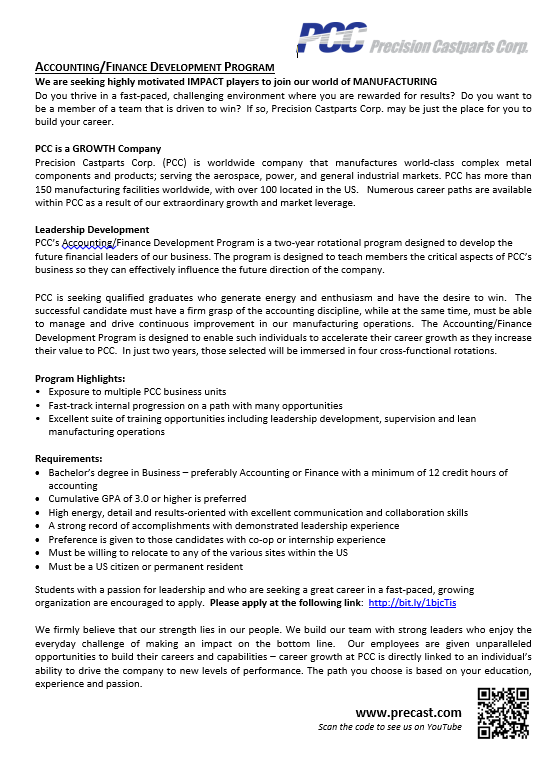 PCC Precision Castparts Corp.

ACCOUNTING/FINANCE DEVELOPMENT PROGRAM
We are seeking highly motivated IMPACT players to join our world of MANUFACTURING
Do you thrive in a fast-paced, challenging environment where you are rewarded for results? Do you want to be a member of a team that is driven to win? If so, Precision Castparts Corp. may be just the place for you to build your career.

PCC is a GROWTH Company
Precision Castparts Corp. (PCC) is worldwide company that manufactures world-class complex metal components and products; serving the aerospace, power, and general industrial markets. PCC has more than 150 manufacturing facilities worldwide, with over 100 located in the US. Numerous career paths are available within PCC as a result of our extraordinary growth and market leverage.

Leadership Development
PCC's Accounting/Finance Development Program is a two-year rotational program designed to develop the future financial leaders of our business. The program is designed to teach members the critical aspects of PCC's business so they can effectively influence the future direction of the company.

PCC is seeking qualified graduates who generate energy and enthusiasm and have the desire to win. The successful candidate must have a firm grasp of the accounting discipline, while at the same time, must be able to manage and drive continuous improvement in our manufacturing operations. The Accounting/Finance Development Program is designed to enable such individuals to accelerate their career growth as they increase their value to PCC. In just two years, those selected will be immersed in four cross-functional rotations.

Program Highlights:
• Exposure to multiple PCC business units
• Fast-track internal progression on a path with many opportunities
• Excellent suite of training opportunities including leadership development, supervision and lean manufacturing operations

Requirements:
• Bachelor's degree in Business – preferably Accounting or Finance with a minimum of 12 credit hours of accounting
• Cumulative GPA of 3.0 or higher is preferred
• High energy, detail and results-oriented with excellent communication and collaboration skills
• A strong record of accomplishments with demonstrated leadership experience
• Preference is given to those candidates with co-op or internship experience
• Must be willing to relocate to any of the various sites within the US
• Must be a US citizen or permanent resident

Students with a passion for leadership and who are seeking a great career in a fast-paced, growing organization are encouraged to apply. Please apply at the following link: http://bit.ly/1bjcTis

We firmly believe that our strength lies in our people. We build our team with strong leaders who enjoy the everyday challenge of making an impact on the bottom line. Our employees are given unparalleled opportunities to build their careers and capabilities – career growth at PCC is directly linked to an individual's ability to drive the company to new levels of performance. The path you choose is based on your education, experience and passion.

www.precast.com
Scan the code to see us on YouTube